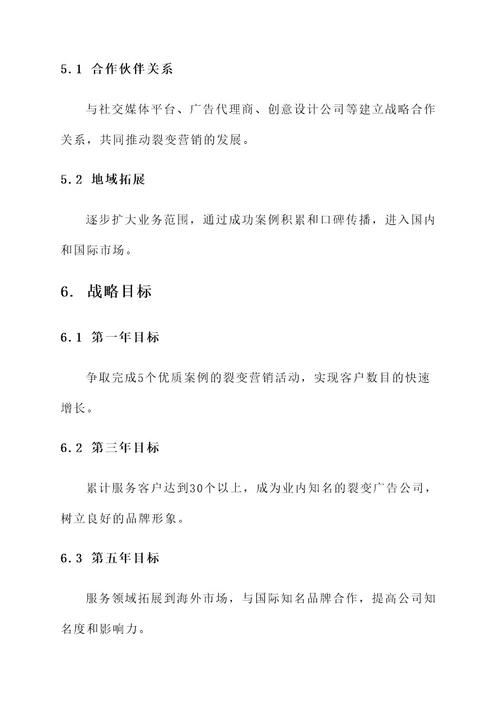 5.1 合作伙伴关系

与社交媒体平台、广告代理商、创意设计公司等建立战略合作关系，共同推动裂变营销的发展。

5.2 地域拓展

逐步扩大业务范围，通过成功案例积累和口碑传播，进入国内和国际市场。

6. 战略目标

6.1 第一年目标

争取完成5个优质案例的裂变营销活动，实现客户数目的快速增长。

6.2 第三年目标

累计服务客户达到30个以上，成为业内知名的裂变广告公司，树立良好的品牌形象。

6.3 第五年目标

服务领域拓展到海外市场，与国际知名品牌合作，提高公司知名度和影响力。